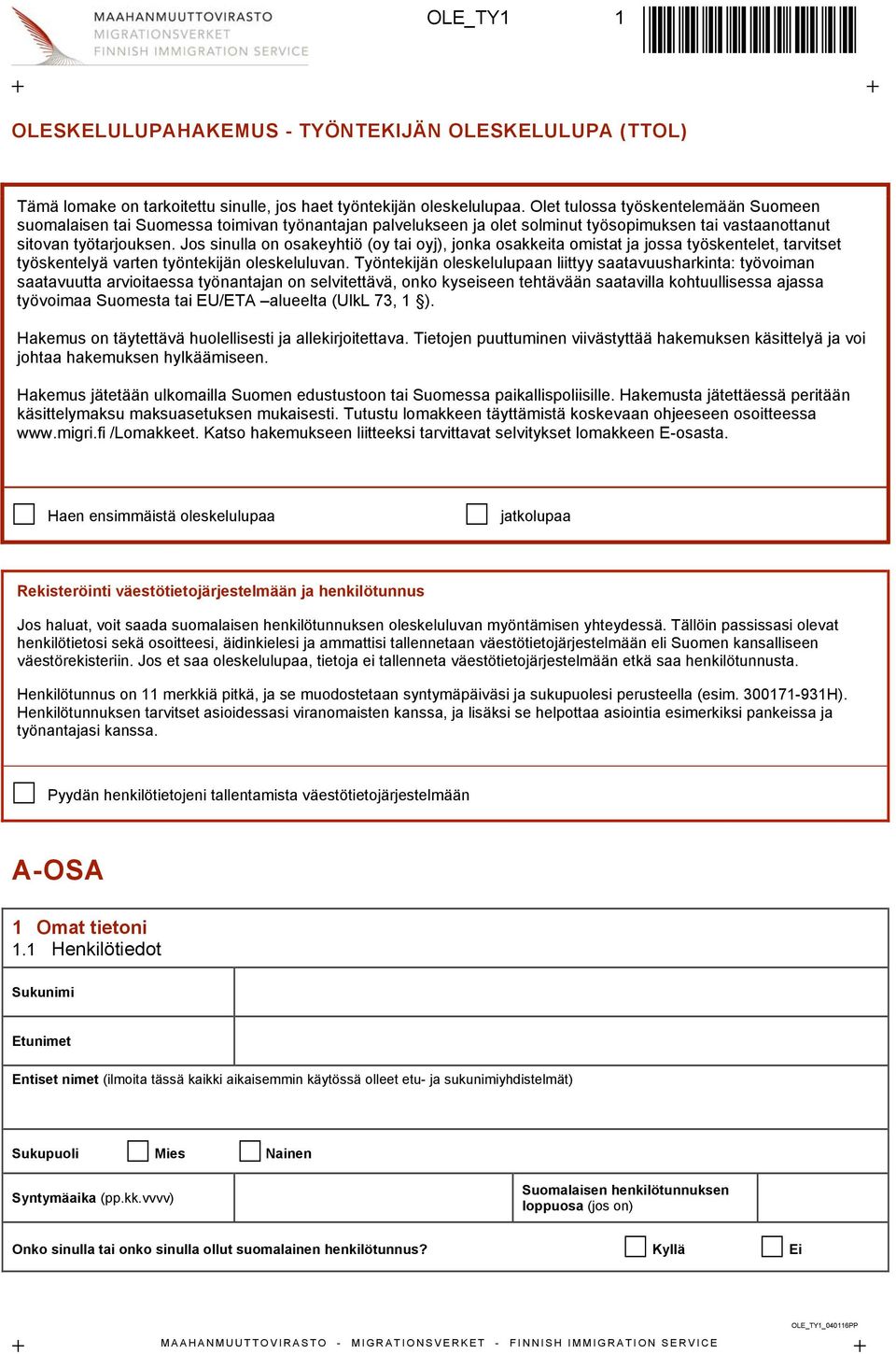 MAAHANMUUTTOVIRASTO
MIGRATIONSVERKET
FINNISH IMMIGRATION SERVICE

OLE_TY1 1

OLESKELULUPAHAKEMUS - TYÖNTEKIJÄN OLESKELULUPA (TTOL)

Tämä lomake on tarkoitettu sinulle, jos haet työntekijän oleskelulupaa. Olet tulossa työskentelemään Suomeen suomalaisen tai Suomessa toimivan työnantajan palvelukseen ja olet solminut työsopimuksen tai vastaanottanut sitovan työtarjouksen. Jos sinulla on osakeyhtiö (oy tai oyj), jonka osakkeita omistat ja jossa työskentelet, tarvitset työskentelyä varten työntekijän oleskeluluvan. Työntekijän oleskelulupaan liittyy saatavuusharkinta: työvoiman saatavuutta arvioitaessa työnantajan on selvitettävä, onko kyseiseen tehtävään saatavilla kohtuullisessa ajassa työvoimaa Suomesta tai EU/ETA –alueelta (UlkL 73, 1 §).

Hakemus on täytettävä huolellisesti ja allekirjoitettava. Tietojen puuttuminen viivästyttää hakemuksen käsittelyä ja voi johtaa hakemuksen hylkäämiseen.

Hakemus jätetään ulkomailla Suomen edustustoon tai Suomessa paikallispoliisille. Hakemusta jätettäessä peritään käsittelymaksu maksuasetuksen mukaisesti. Tutustu lomakkeen täyttämistä koskevaan ohjeeseen osoitteessa www.migri.fi /Lomakkeet. Katso hakemukseen liitteeksi tarvittavat selvitykset lomakkeen E-osasta.

Haen ensimmäistä oleskelulupaa jatkolupaa

Rekisteröinti väestötietojärjestelmään ja henkilötunnus

Jos haluat, voit saada suomalaisen henkilötunnuksen oleskeluluvan myöntämisen yhteydessä. Tällöin passissasi olevat henkilötietosi sekä osoitteesi, äidinkielesi ja ammattisi tallennetaan väestötietojärjestelmään eli Suomen kansalliseen väestörekisteriin. Jos et saa oleskelulupaa, tietoja ei tallenneta väestötietojärjestelmään etkä saa henkilötunnusta.

Henkilötunnus on 11 merkkiä pitkä, ja se muodostetaan syntymäpäiväsi ja sukupuolesi perusteella (esim. 300171-931H). Henkilötunnuksen tarvitset asioidessasi viranomaisten kanssa, ja lisäksi se helpottaa asiointia esimerkiksi pankeissa ja työnantajasi kanssa.

Pyydän henkilötietojeni tallentamista väestötietojärjestelmään

A-OSA

1 Omat tietoni
1.1 Henkilötiedot

Sukunimi

Etunimet

Entiset nimet (ilmoita tässä kaikki aikaisemmin käytössä olleet etu- ja sukunimiyhdistelmät)

Sukupuoli Mies Nainen

Syntymäaika (pp.kk.vvvv)

Suomalaisen henkilötunnuksen loppuosa (jos on)

Onko sinulla tai onko sinulla ollut suomalainen henkilötunnus? Kyllä Ei

OLE_TY1_040116PP

MAAHANMUUTTOVIRASTO - MIGRATIONSVERKET - FINNISH IMMIGRATION SERVICE